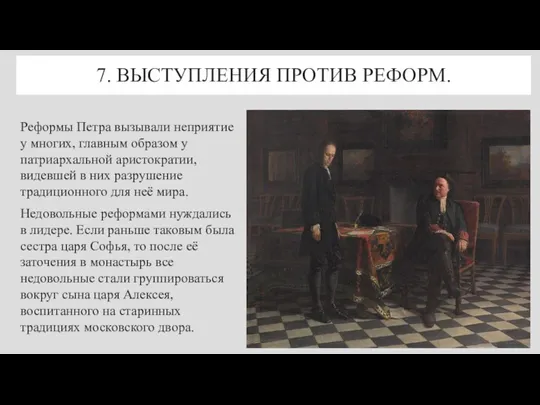 7. ВЫСТУПЛЕНИЯ ПРОТИВ РЕФОРМ.

Реформы Петра вызывали неприятие у многих, главным образом у патриархальной аристократии, видевшей в них разрушение традиционного для неё мира.

Недовольные реформами нуждались в лидере. Если раньше таковым была сестра царя Софья, то после её заточения в монастырь все недовольные стали группироваться вокруг сына царя Алексея, воспитанного на старинных традициях московского двора.